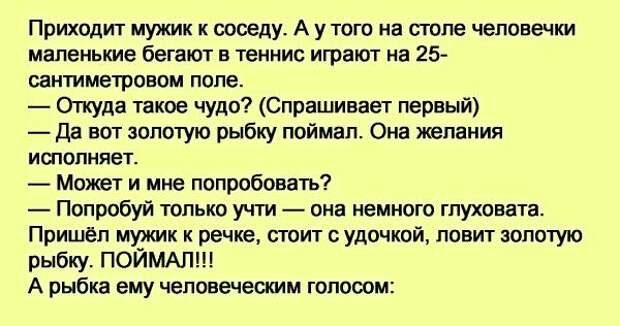 Приходит мужик к соседу. А у того на столе человечки маленькие бегают в теннис играют на 25-сантиметровом поле.
— Откуда такое чудо? (Спрашивает первый)
— Да вот золотую рыбку поймал. Она желания исполняет.
— Может и мне попробовать?
— Попробуй только учти — она немного глуховата.
Пришёл мужик к речке, стоит с удочкой, ловит золотую рыбку. ПОЙМАЛ!!!
А рыбка ему человеческим голосом: